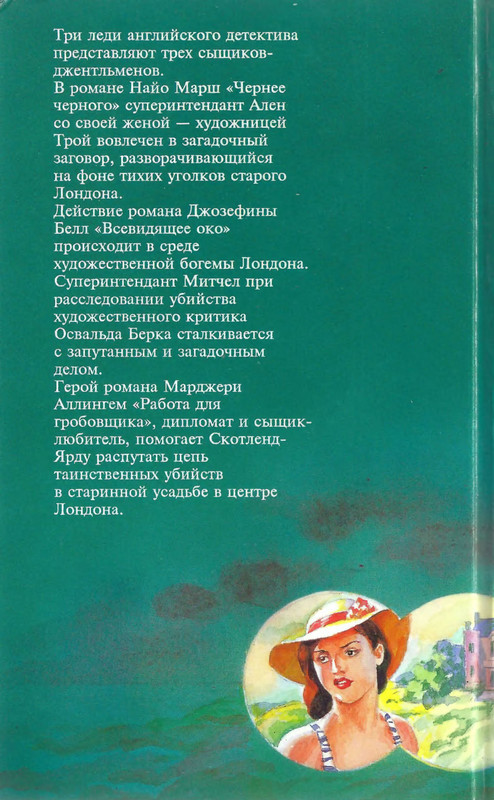 Три леди английского детектива представляют трех сыщиков-джентльменов.
В романе Найо Марш «Чернее черного» суперинтендант Ален со своей женой — художницей Трой вовлечен в загадочный заговор, разворачивающийся на фоне тихих уголков старого Лондона.
Действие романа Джозефины Белл «Всевидящее око» происходит в среде художественной богемы Лондона. Суперинтендант Митчел при расследовании убийства художественного критика Освальда Берка сталкивается с запутанным и загадочным делом.
Герой романа Марджери Аллингем «Работа для гробовщика», дипломат и сыщик-любитель, помогает Скотленд-Ярду распутать цепь таинственных убийств в старинной усадьбе в центре Лондона.